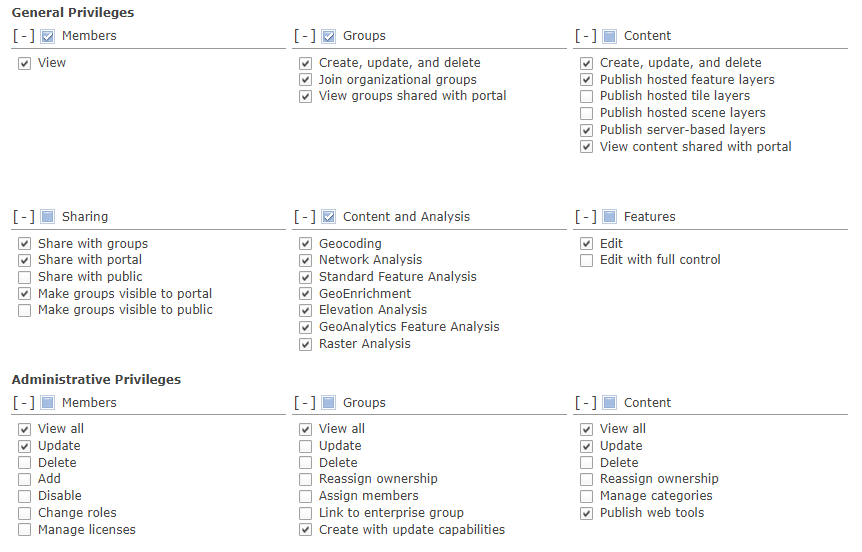 General Privileges

[ - ] Members
View

[ - ] Groups
Create, update, and delete
Join organizational groups
View groups shared with portal

[ - ] Content
Create, update, and delete
Publish hosted feature layers
Publish hosted tile layers
Publish hosted scene layers
Publish server-based layers
View content shared with portal

[ - ] Sharing
Share with groups
Share with portal
Share with public
Make groups visible to portal
Make groups visible to public

[ - ] Content and Analysis
Geocoding
Network Analysis
Standard Feature Analysis
GeoEnrichment
Elevation Analysis
GeoAnalytics Feature Analysis
Raster Analysis

[ - ] Features
Edit
Edit with full control

Administrative Privileges

[ - ] Members
View all
Update
Delete
Add
Disable
Change roles
Manage licenses

[ - ] Groups
View all
Update
Delete
Reassign ownership
Assign members
Link to enterprise group
Create with update capabilities

[ - ] Content
View all
Update
Delete
Reassign ownership
Manage categories
Publish web tools